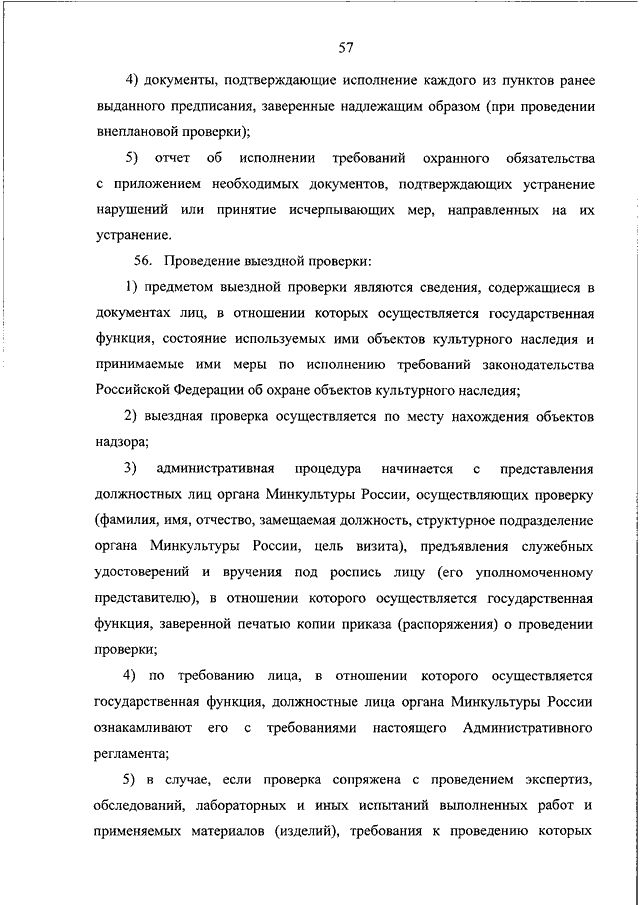 57

4) документы, подтверждающие исполнение каждого из пунктов ранее выданного предписания, заверенные надлежащим образом (при проведении внеплановой проверки);

5) отчет об исполнении требований охранного обязательства с приложением необходимых документов, подтверждающих устранение нарушений или принятие исчерпывающих мер, направленных на их устранение.

56. Проведение выездной проверки:

1) предметом выездной проверки являются сведения, содержащиеся в документах лиц, в отношении которых осуществляется государственная функция, состояние используемых ими объектов культурного наследия и принимаемые ими меры по исполнению требований законодательства Российской Федерации об охране объектов культурного наследия;

2) выездная проверка осуществляется по месту нахождения объектов надзора;

3) административная процедура начинается с представления должностных лиц органа Минкультуры России, осуществляющих проверку (фамилия, имя, отчество, замещаемая должность, структурное подразделение органа Минкультуры России, цель визита), предъявления служебных удостоверений и вручения под роспись лицу (его уполномоченному представителю), в отношении которого осуществляется государственная функция, заверенной печатью копии приказа (распоряжения) о проведении проверки;

4) по требованию лица, в отношении которого осуществляется государственная функция, должностные лица органа Минкультуры России ознакамливают его с требованиями настоящего Административного регламента;

5) в случае, если проверка сопряжена с проведением экспертиз, обследований, лабораторных и иных испытаний выполненных работ и применяемых материалов (изделий), требования к проведению которых